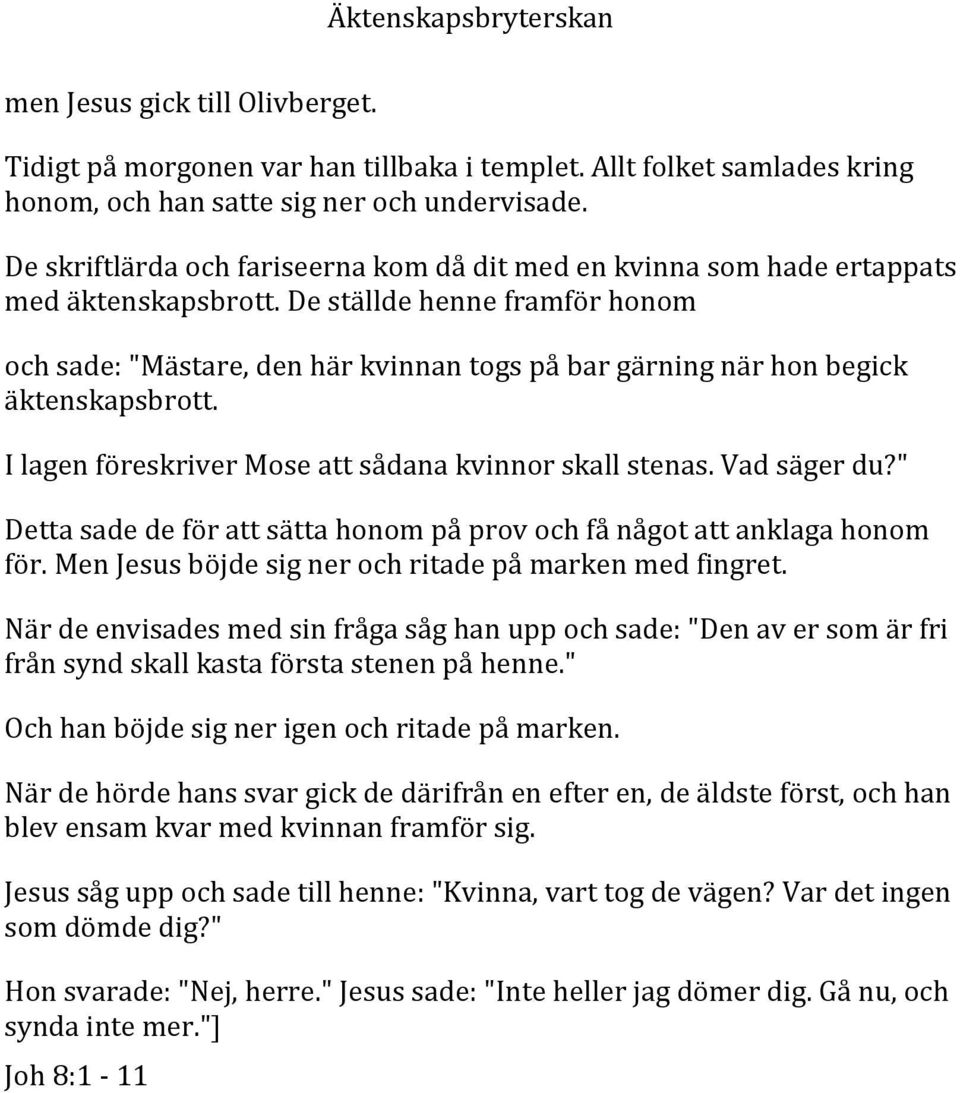 Äktenskapsbryterskan

men Jesus gick till Olivberget.

Tidigt på morgonen var han tillbaka i templet. Allt folket samlades kring honom, och han satte sig ner och undervisade.

De skriftlärda och fariseerna kom då dit med en kvinna som hade ertappats med äktenskapsbrott. De ställde henne framför honom

och sade: "Mästare, den här kvinnan togs på bar gärning när hon begick äktenskapsbrott.

I lagen föreskriver Mose att sådana kvinnor skall stenas. Vad säger du?"

Detta sade de för att sätta honom på prov och få något att anklaga honom för. Men Jesus böjde sig ner och ritade på marken med fingret.

När de envisades med sin fråga såg han upp och sade: "Den av er som är fri från synd skall kasta första stenen på henne."

Och han böjde sig ner igen och ritade på marken.

När de hörde hans svar gick de därifrån en efter en, de äldste först, och han blev ensam kvar med kvinnan framför sig.

Jesus såg upp och sade till henne: "Kvinna, vart tog de vägen? Var det ingen som dömde dig?"

Hon svarade: "Nej, herre." Jesus sade: "Inte heller jag dömer dig. Gå nu, och synda inte mer."]

Joh 8:1 - 11